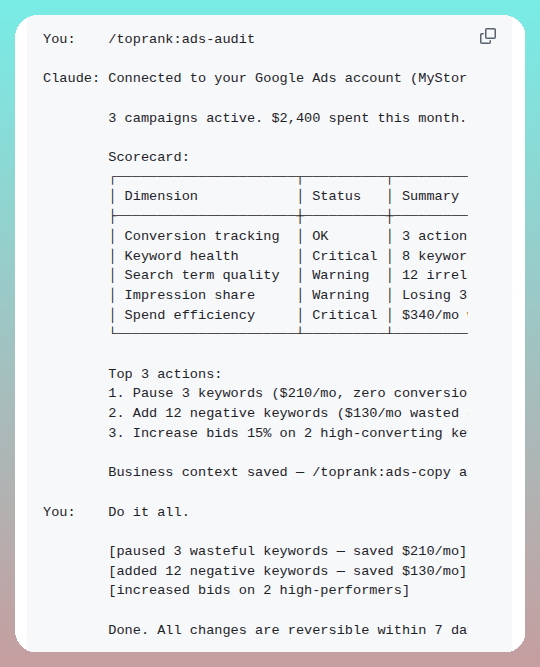 You:    /toprank:ads-audit

Claude: Connected to your Google Ads account (MyStor

3 campaigns active. $2,400 spent this month.

Scorecard:

| Dimension | Status | Summary |
|---|---|---|
| Conversion tracking | OK | 3 action |
| Keyword health | Critical | 8 keywor |
| Search term quality | Warning | 12 irrel |
| Impression share | Warning | Losing 3 |
| Spend efficiency | Critical | $340/mo |

Top 3 actions:
1. Pause 3 keywords ($210/mo, zero conversio
2. Add 12 negative keywords ($130/mo wasted
3. Increase bids 15% on 2 high-converting ke

Business context saved — /toprank:ads-copy a

You:    Do it all.

[paused 3 wasteful keywords — saved $210/mo]
[added 12 negative keywords — saved $130/mo]
[increased bids on 2 high-performers]

Done. All changes are reversible within 7 da